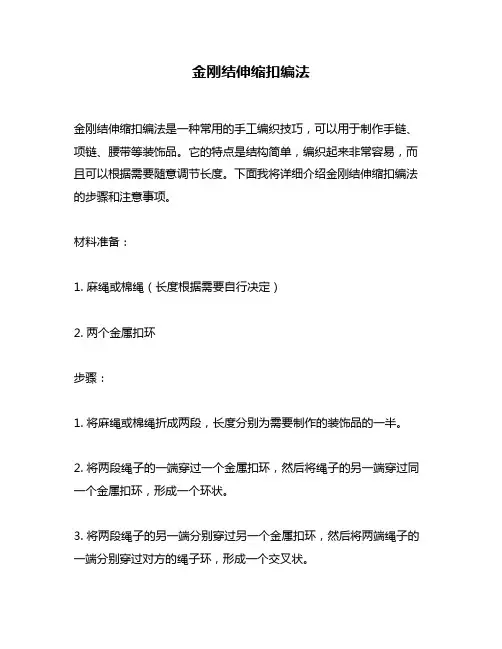 金刚结伸缩扣编法

金刚结伸缩扣编法是一种常用的手工编织技巧，可以用于制作手链、项链、腰带等装饰品。它的特点是结构简单，编织起来非常容易，而且可以根据需要随意调节长度。下面我将详细介绍金刚结伸缩扣编法的步骤和注意事项。

材料准备：

1. 麻绳或棉绳（长度根据需要自行决定）

2. 两个金属扣环

步骤：

1. 将麻绳或棉绳折成两段，长度分别为需要制作的装饰品的一半。

2. 将两段绳子的一端穿过一个金属扣环，然后将绳子的另一端穿过同一个金属扣环，形成一个环状。

3. 将两段绳子的另一端分别穿过另一个金属扣环，然后将两端绳子的一端分别穿过对方的绳子环，形成一个交叉状。